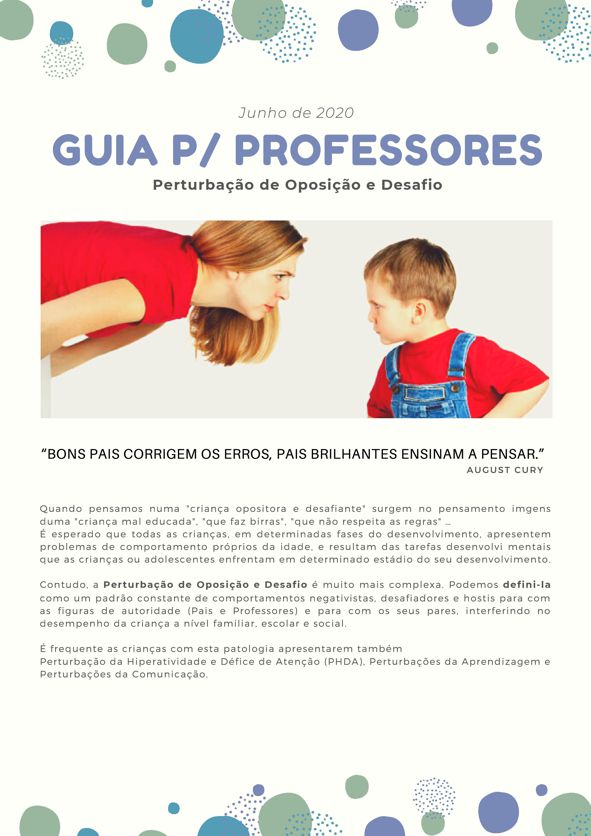 Junho de 2020

GUIA P/ PROFESSORES

Perturbação de Oposição e Desafio

"BONS PAIS CORRIGEM OS ERROS, PAIS BRILHANTES ENSINAM A PENSAR."
AUGUST CURY

Quando pensamos numa "criança opositora e desafiante" surgem no pensamento imgens duma "criança mal educada", "que faz birras", "que não respeita as regras" ...
É esperado que todas as crianças, em determinadas fases do desenvolvimento, apresentem problemas de comportamento próprios da idade, e resultam das tarefas desenvolvi mentais que as crianças ou adolescentes enfrentam em determinado estádio do seu desenvolvimento.

Contudo, a Perturbação de Oposição e Desafio é muito mais complexa. Podemos defini-la como um padrão constante de comportamentos negativistas, desafiadores e hostis para com as figuras de autoridade (Pais e Professores) e para com os seus pares, interferindo no desempenho da criança a nível familiar, escolar e social.

É frequente as crianças com esta patologia apresentarem também
Perturbação da Hiperatividade e Défice de Atenção (PHDA), Perturbações da Aprendizagem e Perturbações da Comunicação.